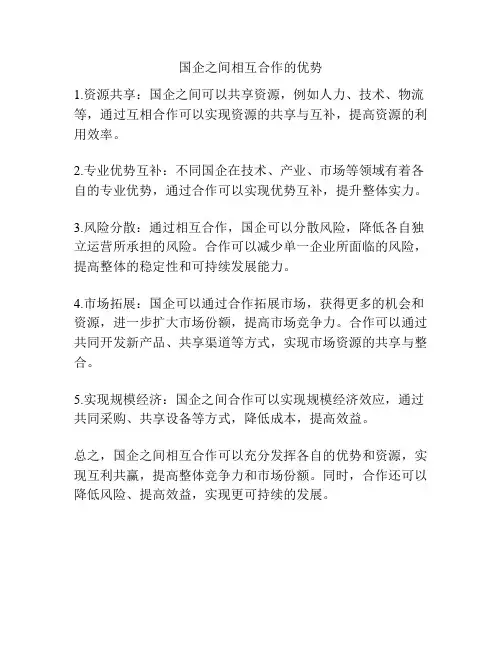 国企之间相互合作的优势

1.资源共享：国企之间可以共享资源，例如人力、技术、物流等，通过互相合作可以实现资源的共享与互补，提高资源的利用效率。

2.专业优势互补：不同国企在技术、产业、市场等领域有着各自的专业优势，通过合作可以实现优势互补，提升整体实力。

3.风险分散：通过相互合作，国企可以分散风险，降低各自独立运营所承担的风险。合作可以减少单一企业所面临的风险，提高整体的稳定性和可持续发展能力。

4.市场拓展：国企可以通过合作拓展市场，获得更多的机会和资源，进一步扩大市场份额，提高市场竞争力。合作可以通过共同开发新产品、共享渠道等方式，实现市场资源的共享与整合。

5.实现规模经济：国企之间合作可以实现规模经济效应，通过共同采购、共享设备等方式，降低成本，提高效益。

总之，国企之间相互合作可以充分发挥各自的优势和资源，实现互利共赢，提高整体竞争力和市场份额。同时，合作还可以降低风险、提高效益，实现更可持续的发展。